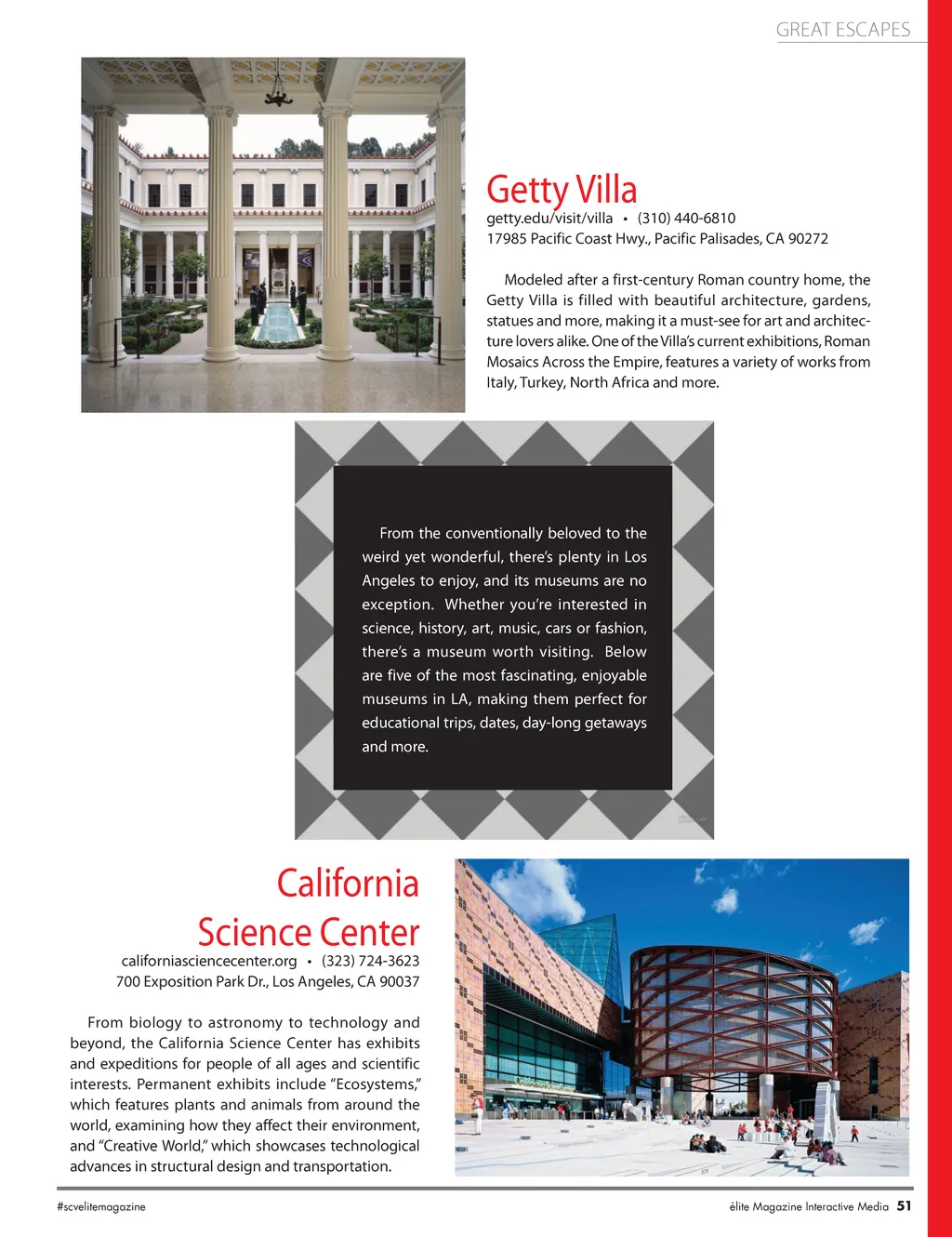 GREAT ESCAPES

Getty Villa
getty.edu/visit/villa • (310) 440-6810
17985 Pacific Coast Hwy., Pacific Palisades, CA 90272

Modeled after a first-century Roman country home, the Getty Villa is filled with beautiful architecture, gardens, statues and more, making it a must-see for art and architecture lovers alike. One of the Villa's current exhibitions, Roman Mosaics Across the Empire, features a variety of works from Italy, Turkey, North Africa and more.

From the conventionally beloved to the weird yet wonderful, there's plenty in Los Angeles to enjoy, and its museums are no exception. Whether you're interested in science, history, art, music, cars or fashion, there's a museum worth visiting. Below are five of the most fascinating, enjoyable museums in LA, making them perfect for educational trips, dates, day-long getaways and more.

California Science Center
californiasciencecenter.org • (323) 724-3623
700 Exposition Park Dr., Los Angeles, CA 90037

From biology to astronomy to technology and beyond, the California Science Center has exhibits and expeditions for people of all ages and scientific interests. Permanent exhibits include "Ecosystems," which features plants and animals from around the world, examining how they affect their environment, and "Creative World," which showcases technological advances in structural design and transportation.

#scvelitemagazine

élite Magazine Interactive Media 51